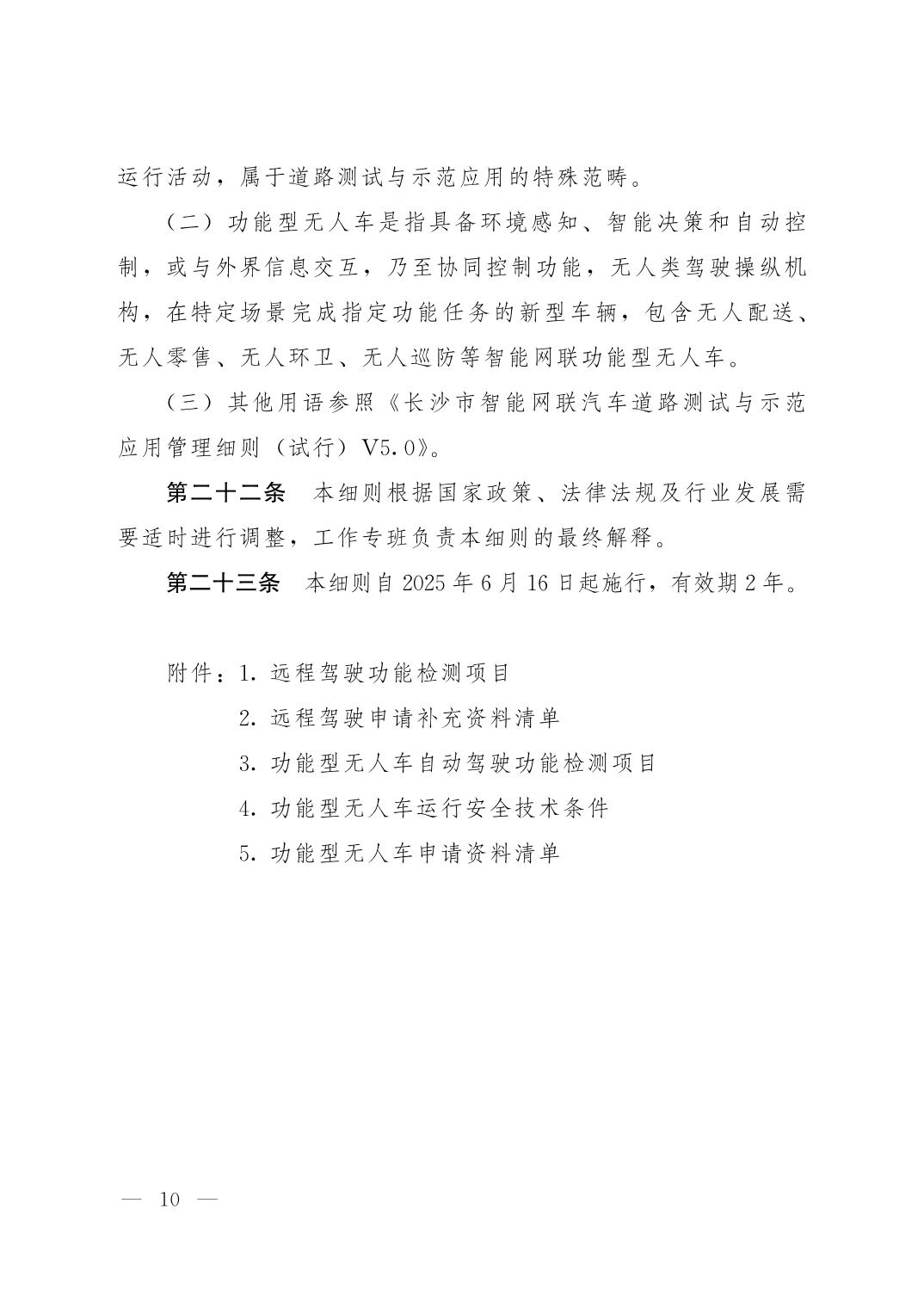 运行活动，属于道路测试与示范应用的特殊范畴。

（二）功能型无人车是指具备环境感知、智能决策和自动控制，或与外界信息交互，乃至协同控制功能，无人类驾驶操纵机构，在特定场景完成指定功能任务的新型车辆，包含无人配送、无人零售、无人环卫、无人巡防等智能网联功能型无人车。

（三）其他用语参照《长沙市智能网联汽车道路测试与示范应用管理细则（试行）V5.0》。

第二十二条　本细则根据国家政策、法律法规及行业发展需要适时进行调整，工作专班负责本细则的最终解释。

第二十三条　本细则自 2025 年 6 月 16 日起施行，有效期 2 年。

附件：1. 远程驾驶功能检测项目
2. 远程驾驶申请补充资料清单
3. 功能型无人车自动驾驶功能检测项目
4. 功能型无人车运行安全技术条件
5. 功能型无人车申请资料清单

— 10 —